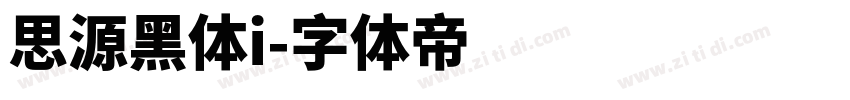 思源黑体i-字体帝

www.zi ti di.com www.zi ti di.com www.zi ti di.com www.zi ti di.com